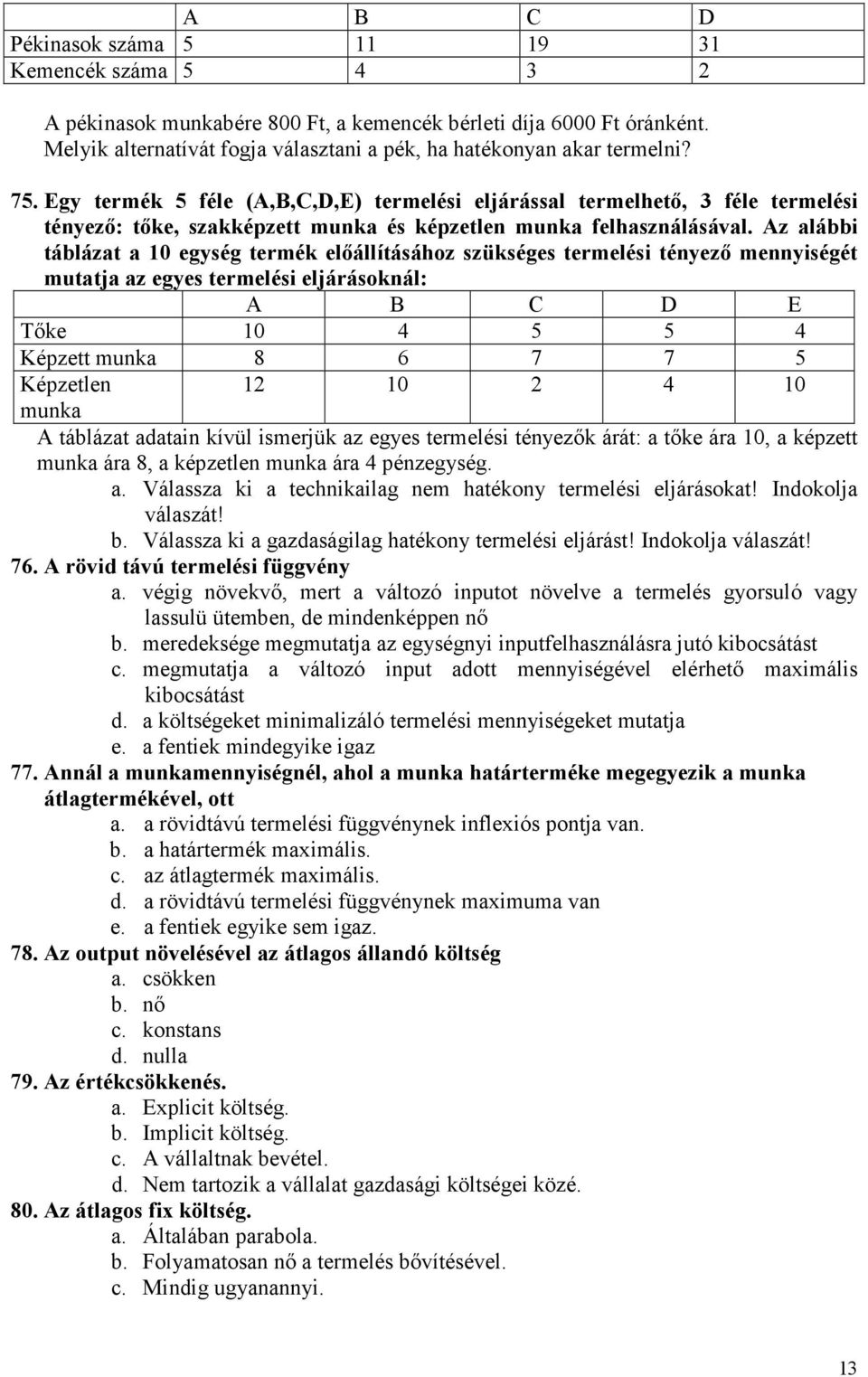 | | A | B | C | D |
|---|---|---|---|---|
| Pékinasok száma | 5 | 11 | 19 | 31 |
| Kemencék száma | 5 | 4 | 3 | 2 |

A pékinasok munkabére 800 Ft, a kemencék bérleti díja 6000 Ft óránként. Melyik alternatívát fogja választani a pék, ha hatékonyan akar termelni?

75. Egy termék 5 féle (A,B,C,D,E) termelési eljárással termelhető, 3 féle termelési tényező: tőke, szakképzett munka és képzetlen munka felhasználásával. Az alábbi táblázat a 10 egység termék előállításához szükséges termelési tényező mennyiségét mutatja az egyes termelési eljárásoknál:

| | A | B | C | D | E |
|---|---|---|---|---|---|
| Tőke | 10 | 4 | 5 | 5 | 4 |
| Képzett munka | 8 | 6 | 7 | 7 | 5 |
| Képzetlen munka | 12 | 10 | 2 | 4 | 10 |

A táblázat adatain kívül ismerjük az egyes termelési tényezők árát: a tőke ára 10, a képzett munka ára 8, a képzetlen munka ára 4 pénzegység.
a. Válassza ki a technikailag nem hatékony termelési eljárásokat! Indokolja válaszát!
b. Válassza ki a gazdaságilag hatékony termelési eljárást! Indokolja válaszát!

76. A rövid távú termelési függvény
a. végig növekvő, mert a változó inputot növelve a termelés gyorsuló vagy lassulü ütemben, de mindenképpen nő
b. meredeksége megmutatja az egységnyi inputfelhasználásra jutó kibocsátást
c. megmutatja a változó input adott mennyiségével elérhető maximális kibocsátást
d. a költségeket minimalizáló termelési mennyiségeket mutatja
e. a fentiek mindegyike igaz

77. Annál a munkamennyiségnél, ahol a munka határterméke megegyezik a munka átlagtermékével, ott
a. a rövidtávú termelési függvénynek inflexiós pontja van.
b. a határtermék maximális.
c. az átlagtermék maximális.
d. a rövidtávú termelési függvénynek maximuma van
e. a fentiek egyike sem igaz.

78. Az output növelésével az átlagos állandó költség
a. csökken
b. nő
c. konstans
d. nulla

79. Az értékcsökkenés.
a. Explicit költség.
b. Implicit költség.
c. A vállaltnak bevétel.
d. Nem tartozik a vállalat gazdasági költségei közé.

80. Az átlagos fix költség.
a. Általában parabola.
b. Folyamatosan nő a termelés bővítésével.
c. Mindig ugyanannyi.

13